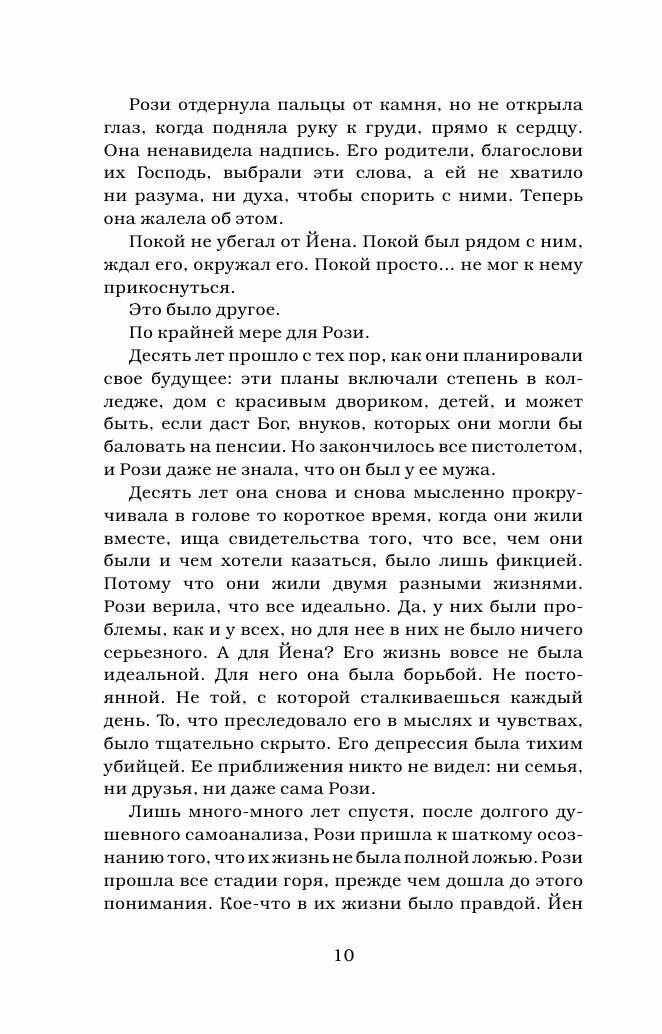 Рози отдернула пальцы от камня, но не открыла глаз, когда подняла руку к груди, прямо к сердцу. Она ненавидела надпись. Его родители, благослови их Господь, выбрали эти слова, а ей не хватило ни разума, ни духа, чтобы спорить с ними. Теперь она жалела об этом.

Покой не убегал от Йена. Покой был рядом с ним, ждал его, окружал его. Покой просто... не мог к нему прикоснуться.

Это было другое.

По крайней мере для Рози.

Десять лет прошло с тех пор, как они планировали свое будущее: эти планы включали степень в колледже, дом с красивым двориком, детей, и может быть, если даст Бог, внуков, которых они могли бы баловать на пенсии. Но закончилось все пистолетом, и Рози даже не знала, что он был у ее мужа.

Десять лет она снова и снова мысленно прокручивала в голове то короткое время, когда они жили вместе, ища свидетельства того, что все, чем они были и чем хотели казаться, было лишь фикцией. Потому что они жили двумя разными жизнями. Рози верила, что все идеально. Да, у них были проблемы, как и у всех, но для нее в них не было ничего серьезного. А для Йена? Его жизнь вовсе не была идеальной. Для него она была борьбой. Не постоянной. Не той, с которой сталкиваешься каждый день. То, что преследовало его в мыслях и чувствах, было тщательно скрыто. Его депрессия была тихим убийцей. Ее приближения никто не видел: ни семья, ни друзья, ни даже сама Рози.

Лишь много-много лет спустя, после долгого душевного самоанализа, Рози пришла к шаткому осознанию того, что их жизнь не была полной ложью. Рози прошла все стадии горя, прежде чем дошла до этого понимания. Кое-что в их жизни было правдой. Йен

10